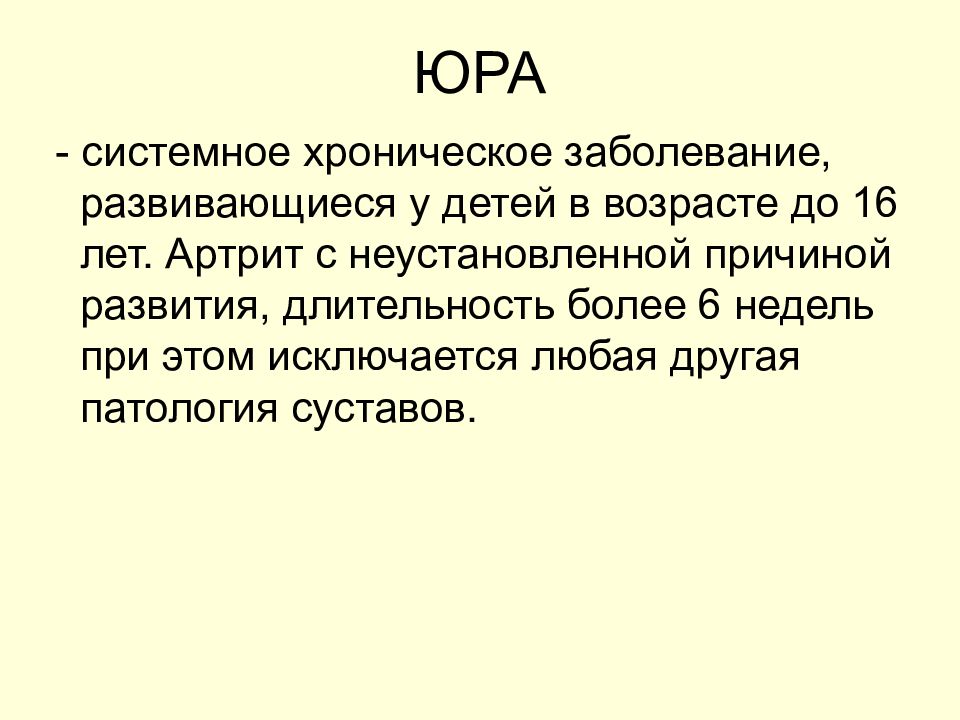 ЮРА

- системное хроническое заболевание, развивающиеся у детей в возрасте до 16 лет. Артрит с неустановленной причиной развития, длительность более 6 недель при этом исключается любая другая патология суставов.